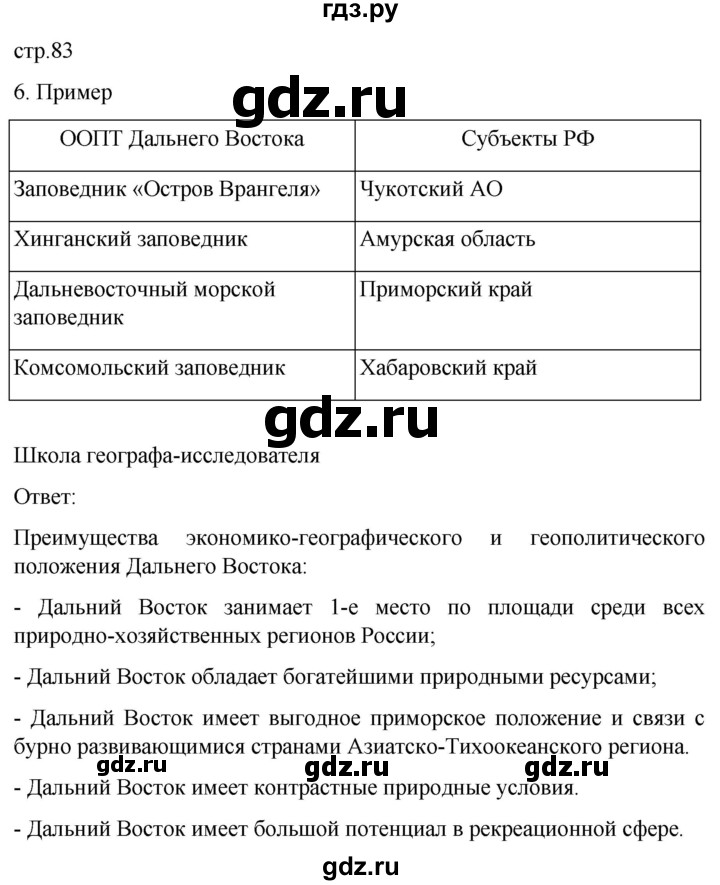 гдз.ру

стр.83

6. Пример

gdz.ru

| ООПТ Дальнего Востока | Субъекты РФ |
|---|---|
| Заповедник «Остров Врангеля» | Чукотский АО |
| Хинганский заповедник | Амурская область |
| Дальневосточный морской заповедник | Приморский край |
| Комсомольский заповедник | Хабаровский край |

gdz.ru

Школа географа-исследователя

Ответ:

Преимущества экономико-географического и геополитического положения Дальнего Востока:

- Дальний Восток занимает 1-е место по площади среди всех природно-хозяйственных регионов России;

- Дальний Восток обладает богатейшими природными ресурсами;

- Дальний Восток имеет выгодное приморское положение и связи с бурно развивающимися странами Азиатско-Тихоокеанского региона.

gdz.ru gdz.ru gdz.ru

- Дальний Восток имеет контрастные природные условия.

- Дальний Восток имеет большой потенциал в рекреационной сфере.

gdz.ru